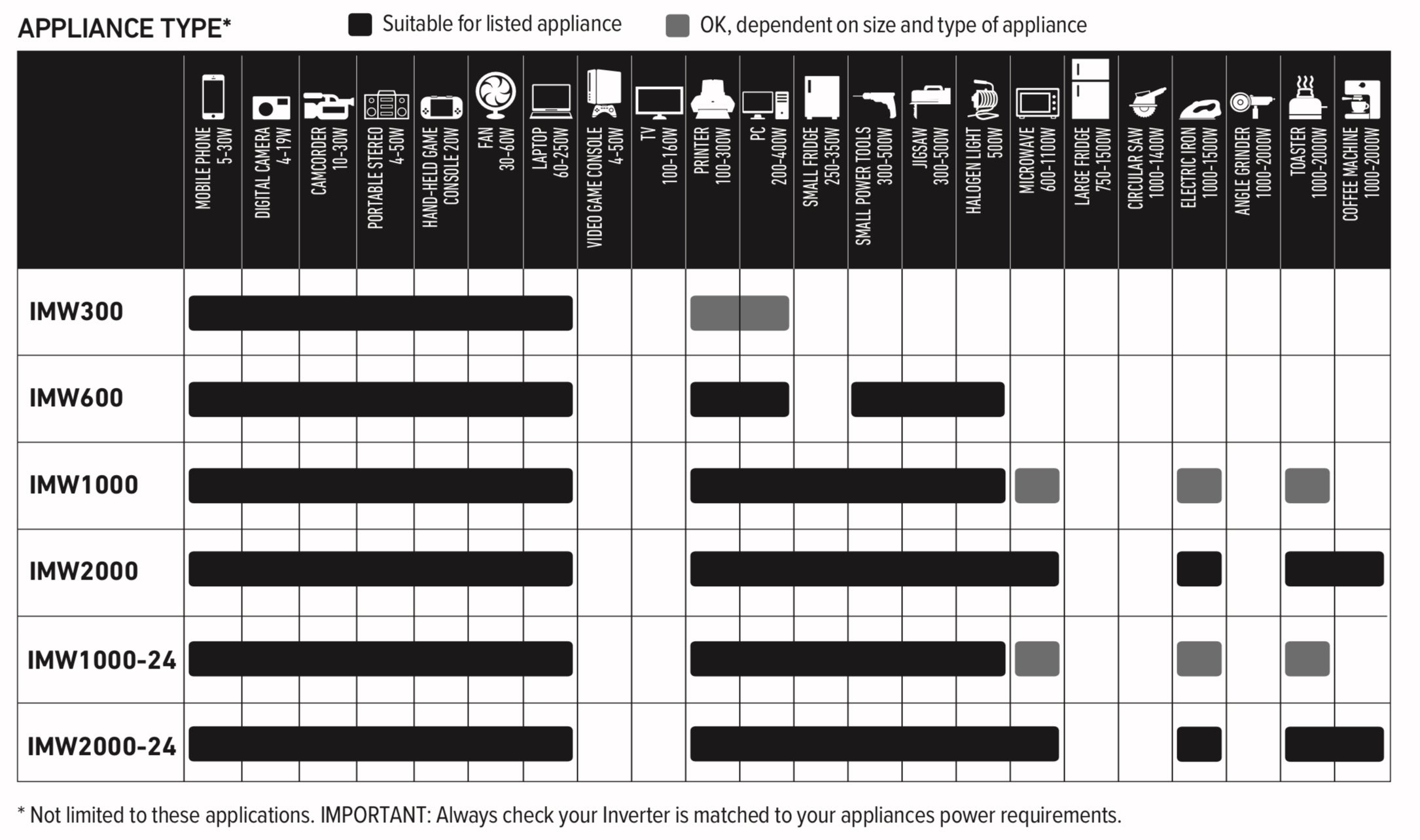 APPLIANCE TYPE*

Suitable for listed appliance

OK, dependent on size and type of appliance

| | MOBILE PHONE 5-30W | DIGITAL CAMERA 4-19W | CAMCORDER 10-30W | PORTABLE STEREO 4-50W | HAND-HELD GAME CONSOLE 20W | FAN 30-60W | LAPTOP 60-250W | VIDEO GAME CONSOLE 4-50W | TV 100-160W | PRINTER 100-300W | PC 200-400W | SMALL FRIDGE 250-350W | SMALL POWER TOOLS 300-500W | JIGSAW 300-500W | HALOGEN LIGHT 500W | MICROWAVE 600-1100W | LARGE FRIDGE 750-1500W | CIRCULAR SAW 1000-1400W | ELECTRIC IRON 1000-1500W | ANGLE GRINDER 1000-2000W | TOASTER 1000-2000W | COFFEE MACHINE 1000-2000W |
|---|---|---|---|---|---|---|---|---|---|---|---|---|---|---|---|---|---|---|---|---|---|---|
| IMW300 | | | | | | | | | | | | | | | | | | | | | | |
| IMW600 | | | | | | | | | | | | | | | | | | | | | | |
| IMW1000 | | | | | | | | | | | | | | | | | | | | | | |
| IMW2000 | | | | | | | | | | | | | | | | | | | | | | |
| IMW1000-24 | | | | | | | | | | | | | | | | | | | | | | |
| IMW2000-24 | | | | | | | | | | | | | | | | | | | | | | |

* Not limited to these applications. IMPORTANT: Always check your Inverter is matched to your appliances power requirements.